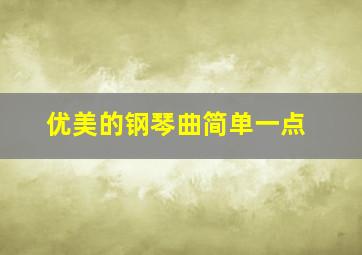 优美的钢琴曲简单一点